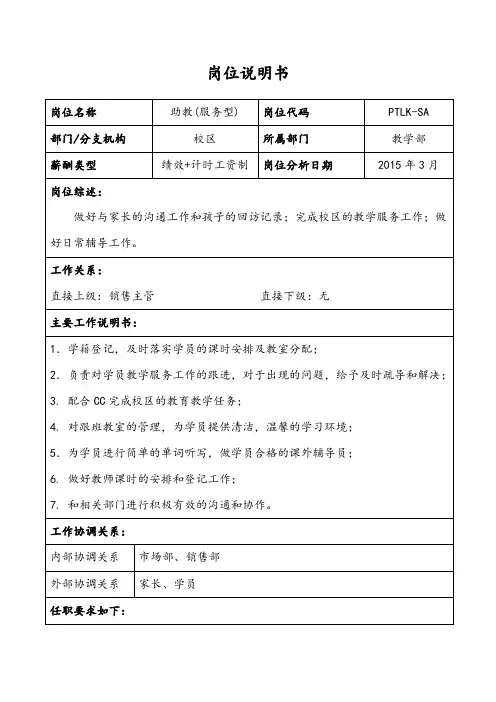 岗位说明书

| 岗位名称 | 助教(服务型) | 岗位代码 | PTLK-SA |
|---|---|---|---|
| 部门/分支机构 | 校区 | 所属部门 | 教学部 |
| 薪酬类型 | 绩效+计时工资制 | 岗位分析日期 | 2015 年 3 月 |

岗位综述：

做好与家长的沟通工作和孩子的回访记录；完成校区的教学服务工作；做好日常辅导工作。

工作关系：

直接上级：销售主管　　直接下级：无

主要工作说明书：

1. 学籍登记，及时落实学员的课时安排及教室分配；

2. 负责对学员教学服务工作的跟进，对于出现的问题，给予及时疏导和解决；

3. 配合 CC 完成校区的教育教学任务；

4. 对跟班教室的管理，为学员提供清洁，温馨的学习环境；

5. 为学员进行简单的单词听写，做学员合格的课外辅导员；

6. 做好教师课时的安排和登记工作；

7. 和相关部门进行积极有效的沟通和协作。

工作协调关系：

| 内部协调关系 | 市场部、销售部 |
|---|---|
| 外部协调关系 | 家长、学员 |

任职要求如下：